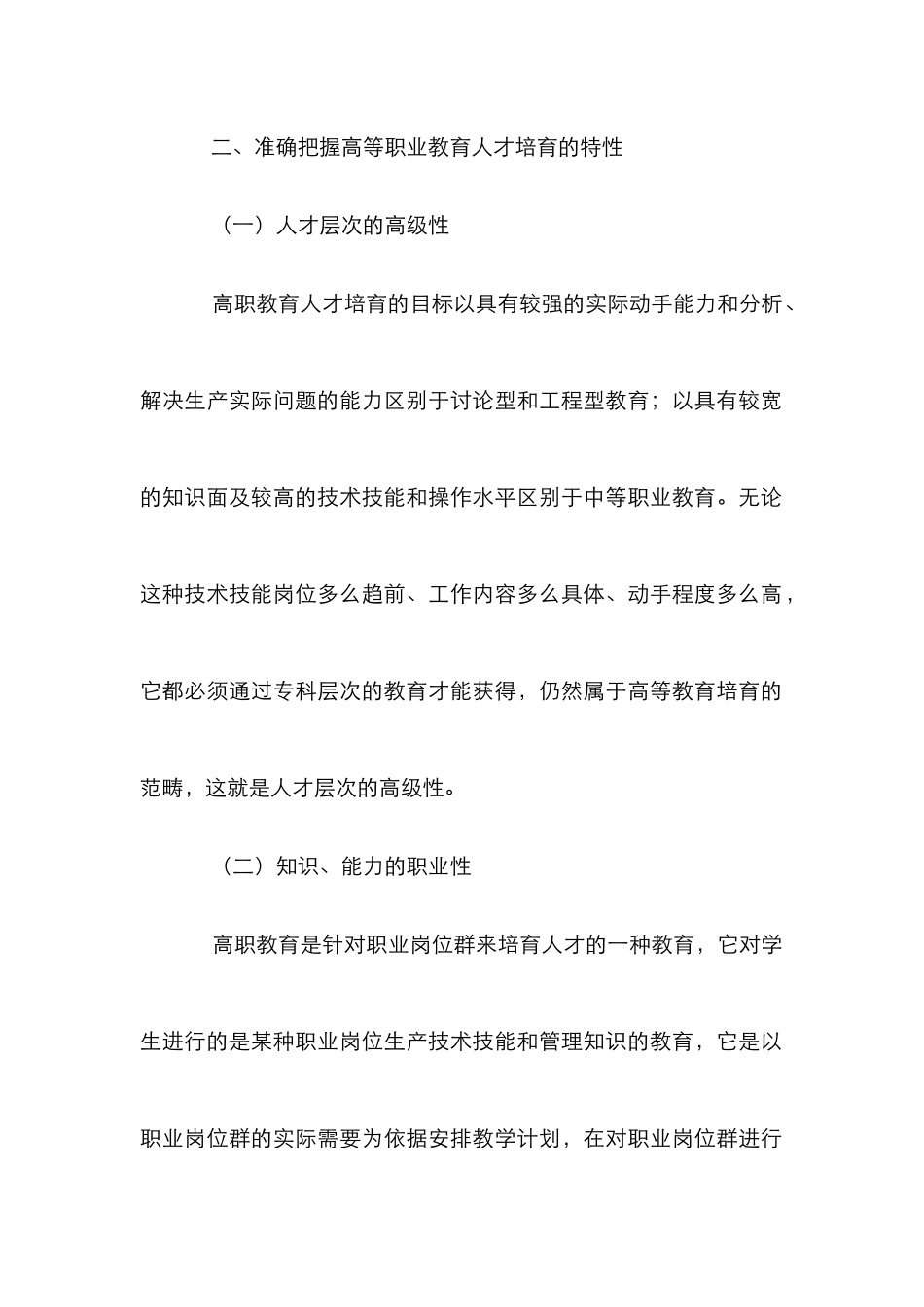 二、准确把握高等职业教育人才培育的特性

（一）人才层次的高级性

高职教育人才培育的目标以具有较强的实际动手能力和分析、解决生产实际问题的能力区别于讨论型和工程型教育；以具有较宽的知识面及较高的技术技能和操作水平区别于中等职业教育。无论这种技术技能岗位多么趋前、工作内容多么具体、动手程度多么高，它都必须通过专科层次的教育才能获得，仍然属于高等教育培育的范畴，这就是人才层次的高级性。

（二）知识、能力的职业性

高职教育是针对职业岗位群来培育人才的一种教育，它对学生进行的是某种职业岗位生产技术技能和管理知识的教育，它是以职业岗位群的实际需要为依据安排教学计划，在对职业岗位群进行